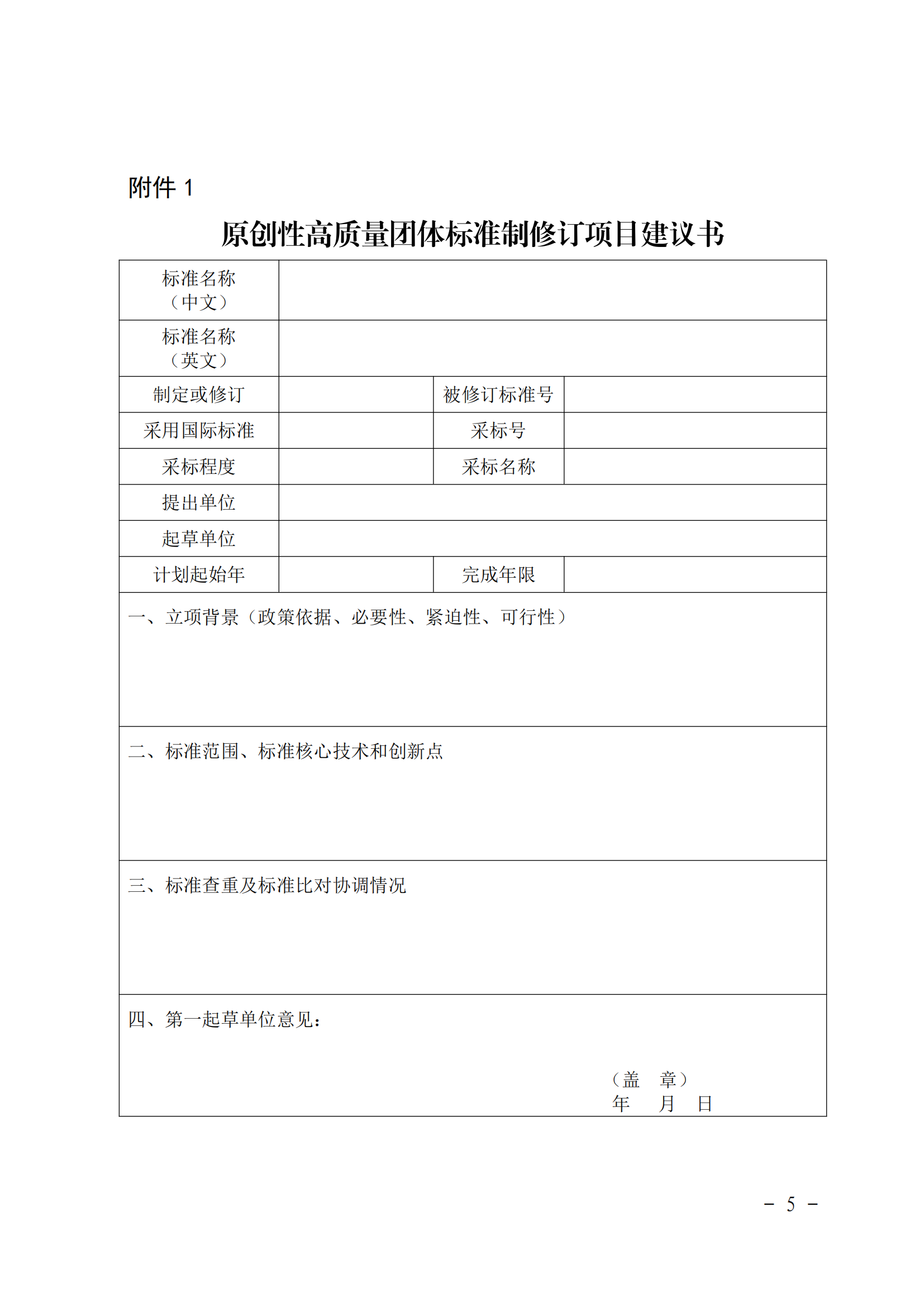 附件 1

原创性高质量团体标准制修订项目建议书

| 标准名称（中文） | | | |
|---|---|---|---|
| 标准名称（英文） | | | |
| 制定或修订 | | 被修订标准号 | |
| 采用国际标准 | | 采标号 | |
| 采标程度 | | 采标名称 | |
| 提出单位 | | | |
| 起草单位 | | | |
| 计划起始年 | | 完成年限 | |

一、立项背景（政策依据、必要性、紧迫性、可行性）

二、标准范围、标准核心技术和创新点

三、标准查重及标准比对协调情况

四、第一起草单位意见：

（盖　章）
年　月　日

－ 5 －